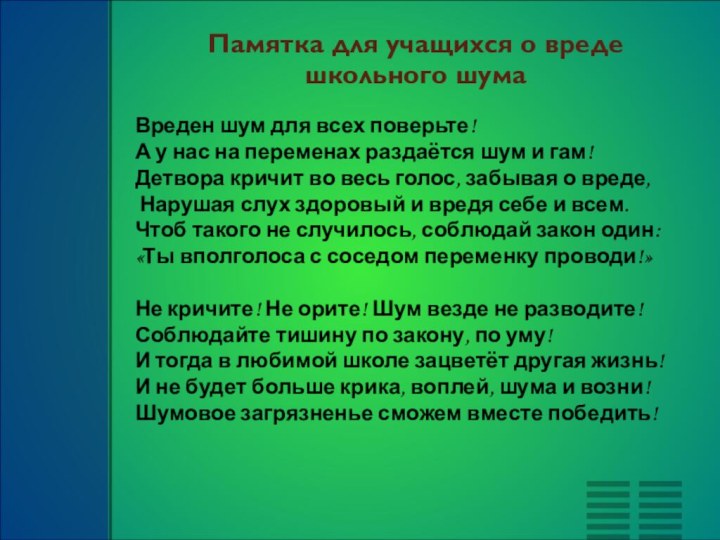 Памятка для учащихся о вреде школьного шума

Вреден шум для всех поверьте!
А у нас на переменах раздаётся шум и гам!
Детвора кричит во весь голос, забывая о вреде,
Нарушая слух здоровый и вредя себе и всем.
Чтоб такого не случилось, соблюдай закон один:
«Ты вполголоса с соседом переменку проводи!»

Не кричите! Не орите! Шум везде не разводите!
Соблюдайте тишину по закону, по уму!
И тогда в любимой школе зацветёт другая жизнь!
И не будет больше крика, воплей, шума и возни!
Шумовое загрязненье сможем вместе победить!